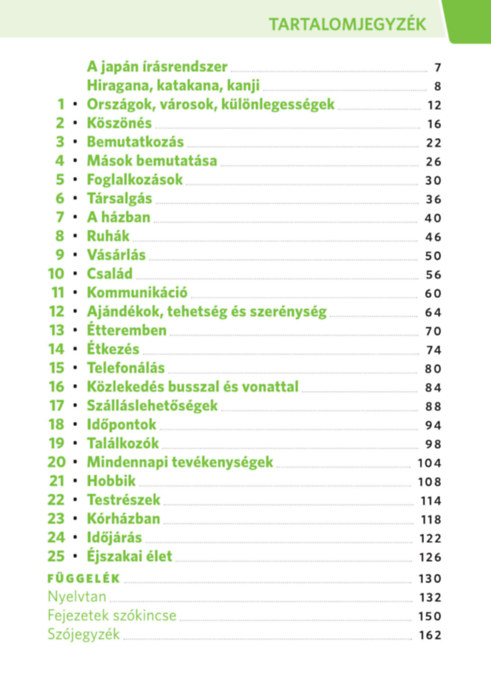 TARTALOMJEGYZÉK

A japán írásrendszer 7
Hiragana, katakana, kanji 8
1 • Országok, városok, különlegességek 12
2 • Köszönés 16
3 • Bemutatkozás 22
4 • Mások bemutatása 26
5 • Foglalkozások 30
6 • Társalgás 36
7 • A házban 40
8 • Ruhák 46
9 • Vásárlás 50
10 • Család 56
11 • Kommunikáció 60
12 • Ajándékok, tehetség és szerénység 64
13 • Étteremben 70
14 • Étkezés 74
15 • Telefonálás 80
16 • Közlekedés busszal és vonattal 84
17 • Szálláslehetőségek 88
18 • Időpontok 94
19 • Találkozók 98
20 • Mindennapi tevékenységek 104
21 • Hobbik 108
22 • Testrészek 114
23 • Kórházban 118
24 • Időjárás 122
25 • Éjszakai élet 126
FÜGGELÉK 130
Nyelvtan 132
Fejezetek szókincse 150
Szójegyzék 162